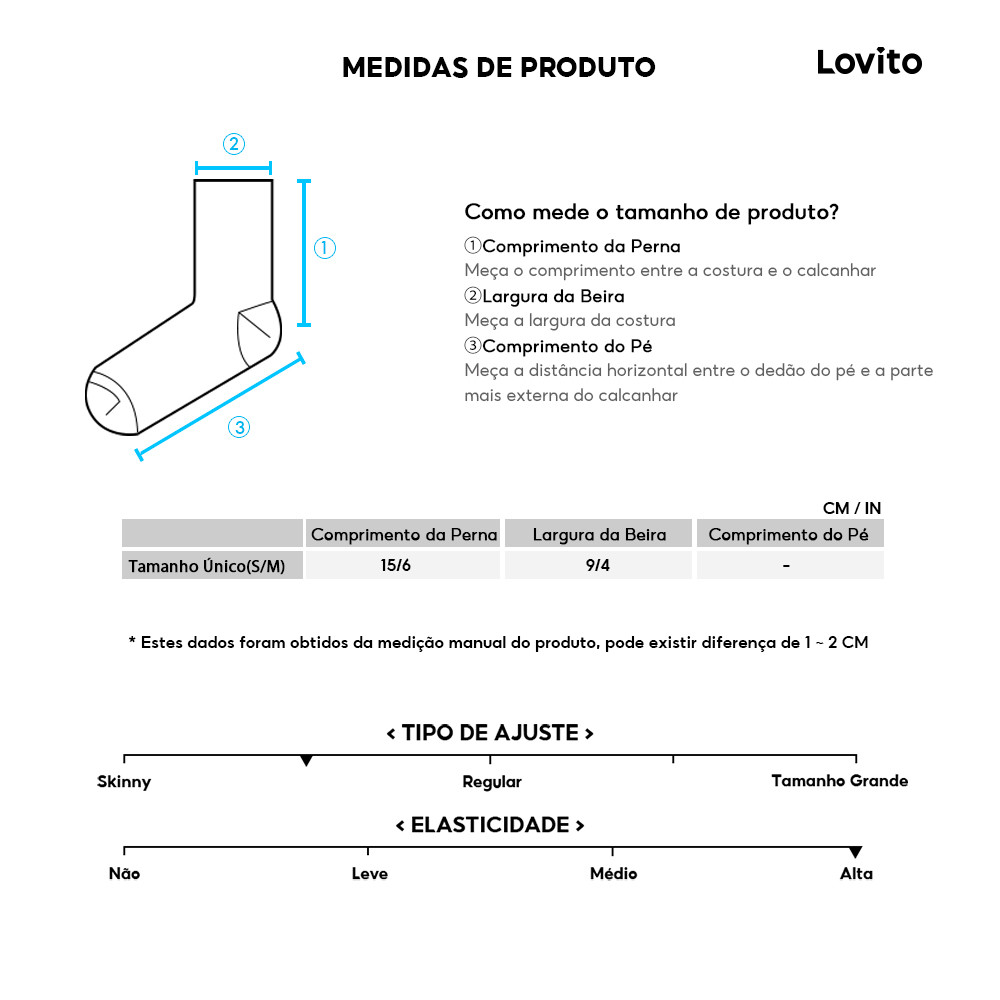 MEDIDAS DE PRODUTO

Lovito

②
①
③

Como mede o tamanho de produto?
①Comprimento da Perna
Meça o comprimento entre a costura e o calcanhar
②Largura da Beira
Meça a largura da costura
③Comprimento do Pé
Meça a distância horizontal entre o dedão do pé e a parte mais externa do calcanhar

CM / IN

| | Comprimento da Perna | Largura da Beira | Comprimento do Pé |
|---|---|---|---|
| Tamanho Único(S/M) | 15/6 | 9/4 | - |

* Estes dados foram obtidos da medição manual do produto, pode existir diferença de 1 ~ 2 CM

< TIPO DE AJUSTE >
Skinny
Regular
Tamanho Grande

< ELASTICIDADE >
Não
Leve
Médio
Alta